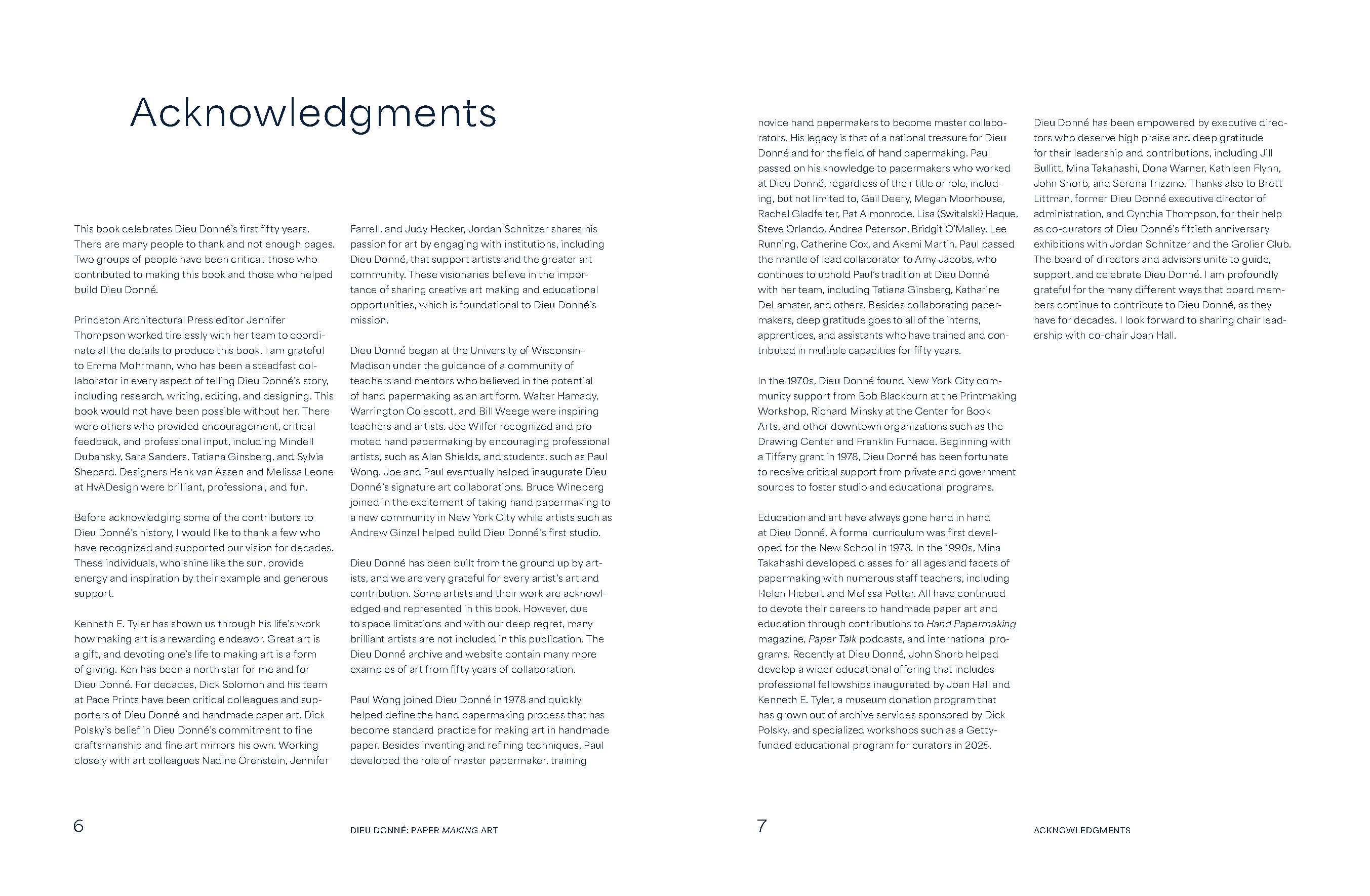 Acknowledgments

This book celebrates Dieu Donné's first fifty years. There are many people to thank and not enough pages. Two groups of people have been critical: those who contributed to making this book and those who helped build Dieu Donné.

Princeton Architectural Press editor Jennifer Thompson worked tirelessly with her team to coordinate all the details to produce this book. I am grateful to Emma Mohrmann, who has been a steadfast collaborator in every aspect of telling Dieu Donné's story, including research, writing, editing, and designing. This book would not have been possible without her. There were others who provided encouragement, critical feedback, and professional input, including Mindell Dubansky, Sara Sanders, Tatiana Ginsberg, and Sylvia Shepard. Designers Henk van Assen and Melissa Leone at HvADesign were brilliant, professional, and fun.

Before acknowledging some of the contributors to Dieu Donné's history, I would like to thank a few who have recognized and supported our vision for decades. These individuals, who shine like the sun, provide energy and inspiration by their example and generous support.

Kenneth E. Tyler has shown us through his life's work how making art is a rewarding endeavor. Great art is a gift, and devoting one's life to making art is a form of giving. Ken has been a north star for me and for Dieu Donné. For decades, Dick Solomon and his team at Pace Prints have been critical colleagues and supporters of Dieu Donné and handmade paper art. Dick Polsky's belief in Dieu Donné's commitment to fine craftsmanship and fine art mirrors his own. Working closely with art colleagues Nadine Orenstein, Jennifer Farrell, and Judy Hecker, Jordan Schnitzer shares his passion for art by engaging with institutions, including Dieu Donné, that support artists and the greater art community. These visionaries believe in the importance of sharing creative art making and educational opportunities, which is foundational to Dieu Donné's mission.

Dieu Donné began at the University of Wisconsin-Madison under the guidance of a community of teachers and mentors who believed in the potential of hand papermaking as an art form. Walter Hamady, Warrington Colescott, and Bill Weege were inspiring teachers and artists. Joe Wilfer recognized and promoted hand papermaking by encouraging professional artists, such as Alan Shields, and students, such as Paul Wong. Joe and Paul eventually helped inaugurate Dieu Donné's signature art collaborations. Bruce Wineberg joined in the excitement of taking hand papermaking to a new community in New York City while artists such as Andrew Ginzel helped build Dieu Donné's first studio.

Dieu Donné has been built from the ground up by artists, and we are very grateful for every artist's art and contribution. Some artists and their work are acknowledged and represented in this book. However, due to space limitations and with our deep regret, many brilliant artists are not included in this publication. The Dieu Donné archive and website contain many more examples of art from fifty years of collaboration.

Paul Wong joined Dieu Donné in 1978 and quickly helped define the hand papermaking process that has become standard practice for making art in handmade paper. Besides inventing and refining techniques, Paul developed the role of master papermaker, training novice hand papermakers to become master collaborators. His legacy is that of a national treasure for Dieu Donné and for the field of hand papermaking. Paul passed on his knowledge to papermakers who worked at Dieu Donné, regardless of their title or role, including, but not limited to, Gail Deery, Megan Moorhouse, Rachel Gladfelter, Pat Almonrode, Lisa (Switalski) Haque, Steve Orlando, Andrea Peterson, Bridgit O'Malley, Lee Running, Catherine Cox, and Akemi Martin. Paul passed the mantle of lead collaborator to Amy Jacobs, who continues to uphold Paul's tradition at Dieu Donné with her team, including Tatiana Ginsberg, Katharine DeLamater, and others. Besides collaborating papermakers, deep gratitude goes to all of the interns, apprentices, and assistants who have trained and contributed in multiple capacities for fifty years.

In the 1970s, Dieu Donné found New York City community support from Bob Blackburn at the Printmaking Workshop, Richard Minsky at the Center for Book Arts, and other downtown organizations such as the Drawing Center and Franklin Furnace. Beginning with a Tiffany grant in 1978, Dieu Donné has been fortunate to receive critical support from private and government sources to foster studio and educational programs.

Education and art have always gone hand in hand at Dieu Donné. A formal curriculum was first developed for the New School in 1978. In the 1990s, Mina Takahashi developed classes for all ages and facets of papermaking with numerous staff teachers, including Helen Hiebert and Melissa Potter. All have continued to devote their careers to handmade paper art and education through contributions to Hand Papermaking magazine, Paper Talk podcasts, and international programs. Recently at Dieu Donné, John Shorb helped develop a wider educational offering that includes professional fellowships inaugurated by Joan Hall and Kenneth E. Tyler, a museum donation program that has grown out of archive services sponsored by Dick Polsky, and specialized workshops such as a Getty-funded educational program for curators in 2025.

Dieu Donné has been empowered by executive directors who deserve high praise and deep gratitude for their leadership and contributions, including Jill Bullitt, Mina Takahashi, Dona Warner, Kathleen Flynn, John Shorb, and Serena Trizzino. Thanks also to Brett Littman, former Dieu Donné executive director of administration, and Cynthia Thompson, for their help as co-curators of Dieu Donné's fiftieth anniversary exhibitions with Jordan Schnitzer and the Grolier Club. The board of directors and advisors unite to guide, support, and celebrate Dieu Donné. I am profoundly grateful for the many different ways that board members continue to contribute to Dieu Donné, as they have for decades. I look forward to sharing chair leadership with co-chair Joan Hall.

6 DIEU DONNÉ: PAPER MAKING ART

7 ACKNOWLEDGMENTS